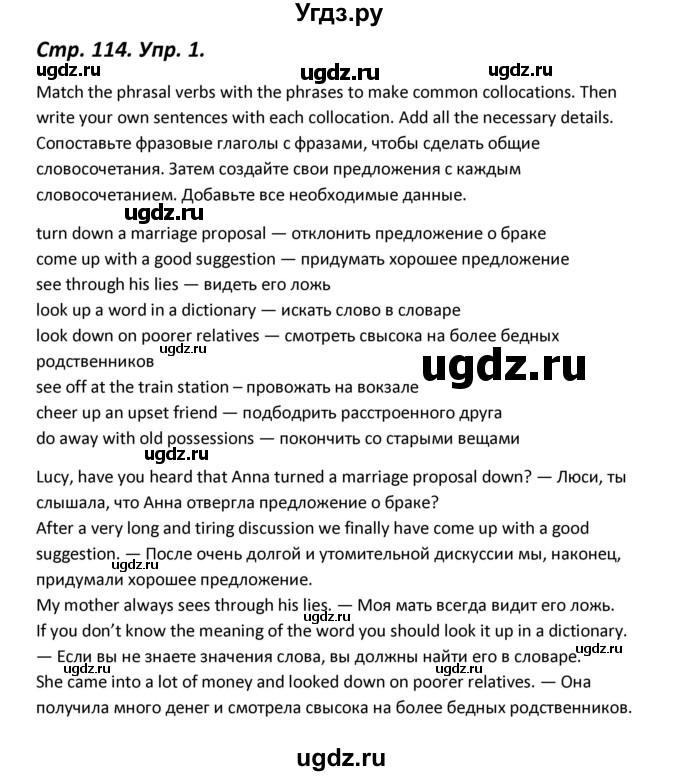 Угдз.ру

Стр. 114. Упр. 1.

ugdz.ru ugdz.ru ugdz.ru

Match the phrasal verbs with the phrases to make common collocations. Then write your own sentences with each collocation. Add all the necessary details.
Сопоставьте фразовые глаголы с фразами, чтобы сделать общие словосочетания. Затем создайте свои предложения с каждым словосочетанием. Добавьте все необходимые данные.

ugdz.ru

turn down a marriage proposal — отклонить предложение о браке
come up with a good suggestion — придумать хорошее предложение
see through his lies — видеть его ложь
look up a word in a dictionary — искать слово в словаре
look down on poorer relatives — смотреть свысока на более бедных родственников
ugdz.ru
ugdz.ru
see off at the train station – провожать на вокзале
cheer up an upset friend — подбодрить расстроенного друга
do away with old possessions — покончить со старыми вещами

ugdz.ru

Lucy, have you heard that Anna turned a marriage proposal down? — Люси, ты слышала, что Анна отвергла предложение о браке?
After a very long and tiring discussion we finally have come up with a good suggestion. — После очень долгой и утомительной дискуссии мы, наконец, придумали хорошее предложение.
ugdz.ru
My mother always sees through his lies. — Моя мать всегда видит его ложь.
If you don't know the meaning of the word you should look it up in a dictionary. — Если вы не знаете значения слова, вы должны найти его в словаре.
ugdz.ru
ugdz.ru ugdz.ru
She came into a lot of money and looked down on poorer relatives. — Она получила много денег и смотрела свысока на более бедных родственников.

ugdz.ru